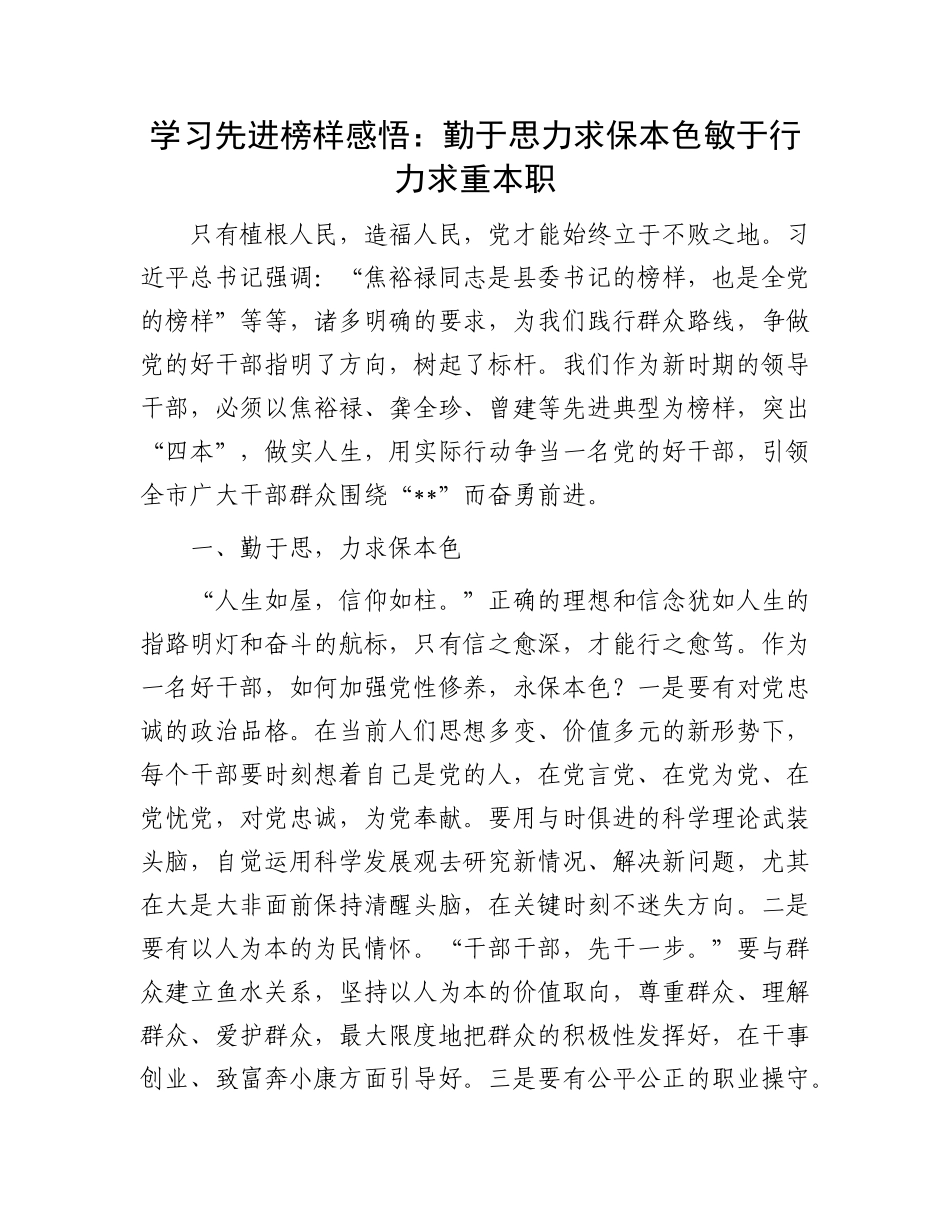 学习先进榜样感悟：勤于思力求保本色敏于行力求重本职

只有植根人民，造福人民，党才能始终立于不败之地。习近平总书记强调：“焦裕禄同志是县委书记的榜样，也是全党的榜样”等等，诸多明确的要求，为我们践行群众路线，争做党的好干部指明了方向，树起了标杆。我们作为新时期的领导干部，必须以焦裕禄、龚全珍、曾建等先进典型为榜样，突出“四本”，做实人生，用实际行动争当一名党的好干部，引领全市广大干部群众围绕“**”而奋勇前进。

一、勤于思，力求保本色

“人生如屋，信仰如柱。”正确的理想和信念犹如人生的指路明灯和奋斗的航标，只有信之愈深，才能行之愈笃。作为一名好干部，如何加强党性修养，永保本色？一是要有对党忠诚的政治品格。在当前人们思想多变、价值多元的新形势下，每个干部要时刻想着自己是党的人，在党言党、在党为党、在党忧党，对党忠诚，为党奉献。要用与时俱进的科学理论武装头脑，自觉运用科学发展观去研究新情况、解决新问题，尤其在大是大非面前保持清醒头脑，在关键时刻不迷失方向。二是要有以人为本的为民情怀。“干部干部，先干一步。”要与群众建立鱼水关系，坚持以人为本的价值取向，尊重群众、理解群众、爱护群众，最大限度地把群众的积极性发挥好，在干事创业、致富奔小康方面引导好。三是要有公平公正的职业操守。